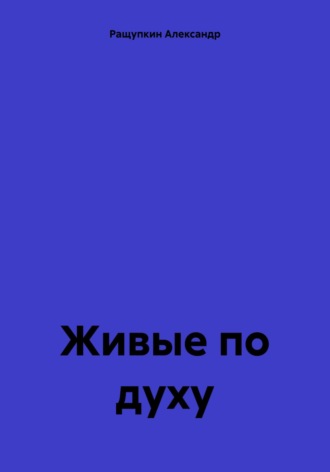 Ращупкин Александр

Живые по духу